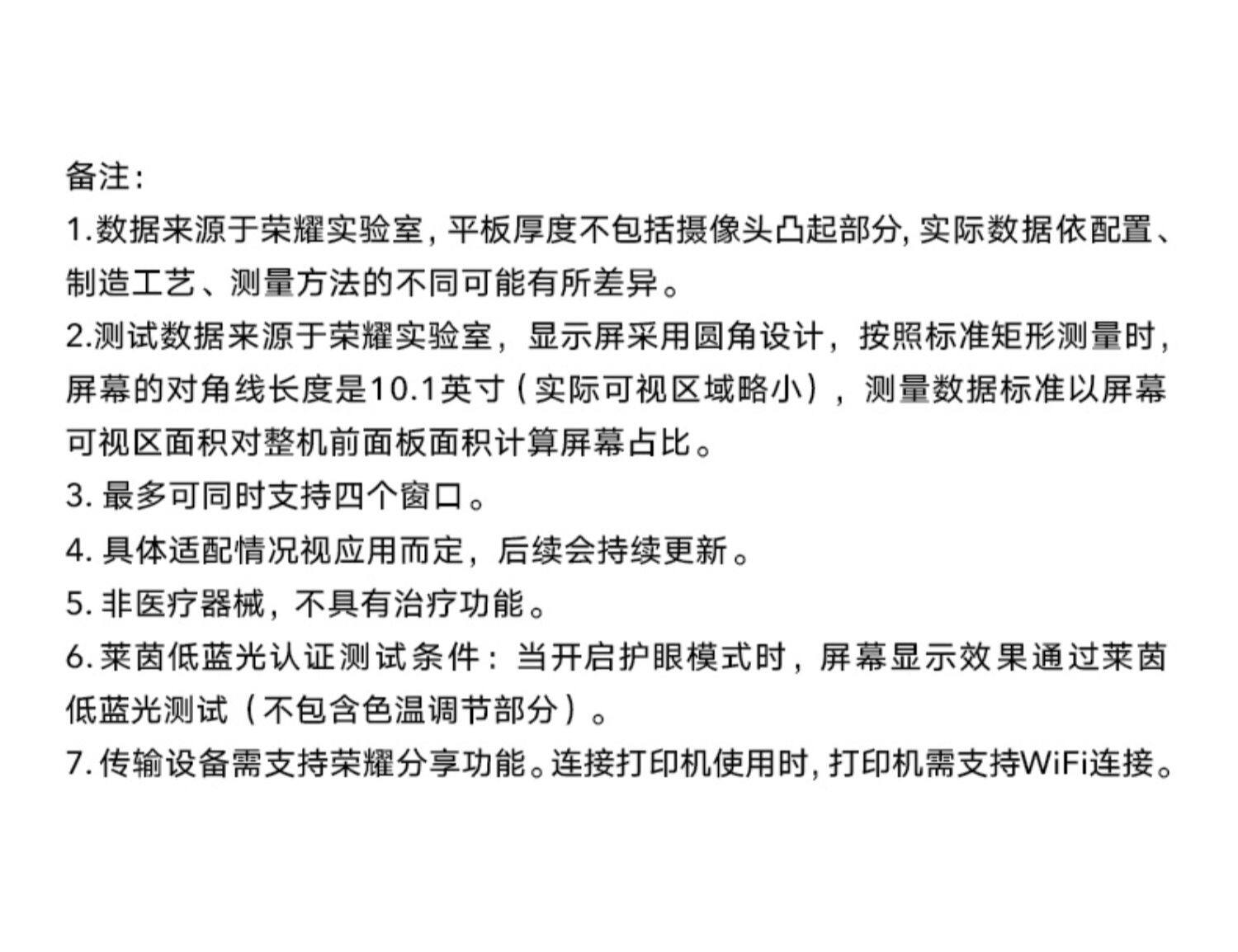 备注：

1.数据来源于荣耀实验室，平板厚度不包括摄像头凸起部分，实际数据依配置、制造工艺、测量方法的不同可能有所差异。

2.测试数据来源于荣耀实验室，显示屏采用圆角设计，按照标准矩形测量时，屏幕的对角线长度是10.1英寸（实际可视区域略小），测量数据标准以屏幕可视区面积对整机前面板面积计算屏幕占比。

3. 最多可同时支持四个窗口。

4. 具体适配情况视应用而定，后续会持续更新。

5. 非医疗器械，不具有治疗功能。

6. 莱茵低蓝光认证测试条件：当开启护眼模式时，屏幕显示效果通过莱茵低蓝光测试（不包含色温调节部分）。

7. 传输设备需支持荣耀分享功能。连接打印机使用时，打印机需支持WiFi连接。